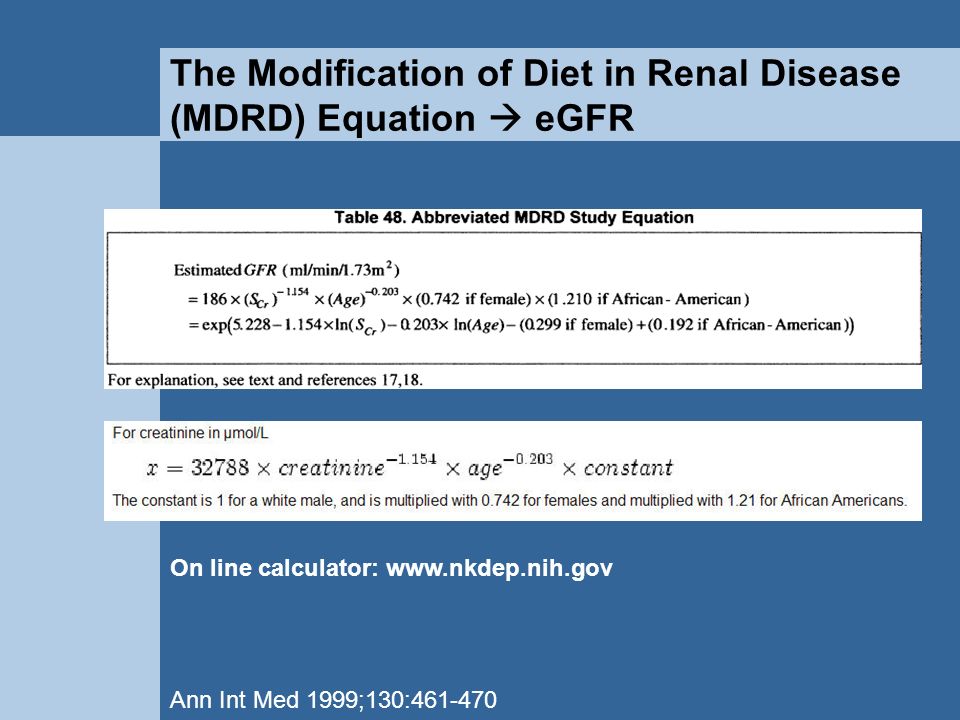 The Modification of Diet in Renal Disease (MDRD) Equation → eGFR

Table 48. Abbreviated MDRD Study Equation

Estimated $GFR$ (ml/min/1.73m$^2$)
$= 186 \times (S_{Cr})^{-1.154} \times (Age)^{-0.203} \times (0.742 \text{ if female}) \times (1.210 \text{ if African - American})$
$= \exp(5.228 - 1.154 \times \ln(S_{Cr}) - 0.203 \times \ln(Age) - (0.299 \text{ if female}) + (0.192 \text{ if African - American}))$

For explanation, see text and references 17,18.

For creatinine in µmol/L
$x = 32788 \times creatinine^{-1.154} \times age^{-0.203} \times constant$
The constant is 1 for a white male, and is multiplied with 0.742 for females and multiplied with 1.21 for African Americans.

On line calculator: www.nkdep.nih.gov

Ann Int Med 1999;130:461-470